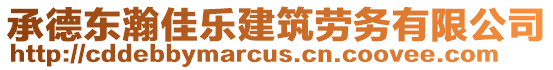 承德东瀚佳乐建筑劳务有限公司
http://cddebbymarcus.cn.coovee.com